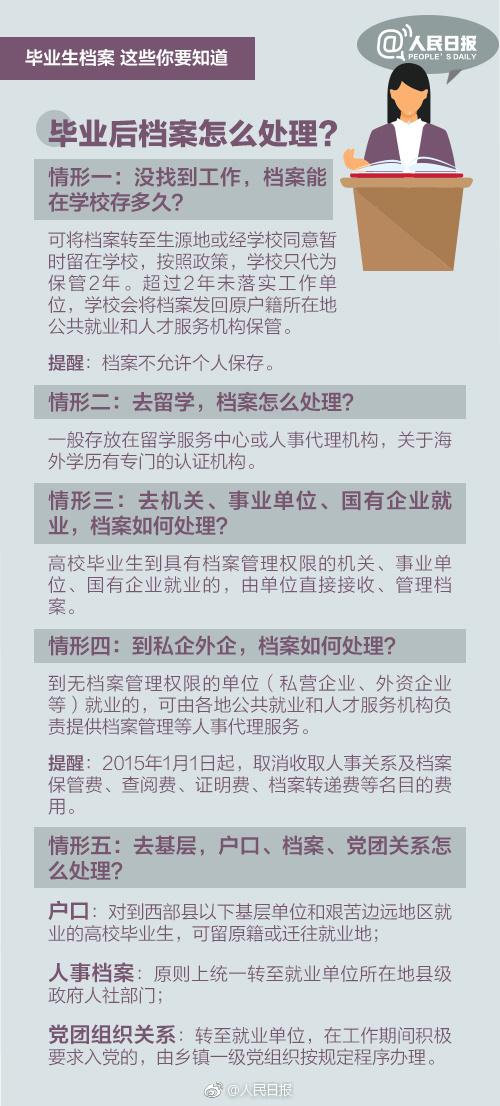 毕业生档案 这些你要知道

@人民日报
PEOPLE'S DAILY

毕业后档案怎么处理？

情形一：没找到工作，档案能在学校存多久？

可将档案转至生源地或经学校同意暂时留在学校，按照政策，学校只代为保管2年。超过2年未落实工作单位，学校会将档案发回原户籍所在地公共就业和人才服务机构保管。

提醒：档案不允许个人保存。

情形二：去留学，档案怎么处理？

一般存放在留学服务中心或人事代理机构，关于海外学历有专门的认证机构。

情形三：去机关、事业单位、国有企业就业，档案如何处理？

高校毕业生到具有档案管理权限的机关、事业单位、国有企业就业的，由单位直接接收、管理档案。

情形四：到私企外企，档案如何处理？

到无档案管理权限的单位（私营企业、外资企业等）就业的，可由各地公共就业和人才服务机构负责提供档案管理等人事代理服务。

提醒：2015年1月1日起，取消收取人事关系及档案保管费、查阅费、证明费、档案转递费等名目的费用。

情形五：去基层，户口、档案、党团关系怎么处理？

户口：对到西部县以下基层单位和艰苦边远地区就业的高校毕业生，可留原籍或迁往就业地；

人事档案：原则上统一转至就业单位所在地县级政府人社部门；

党团组织关系：转至就业单位，在工作期间积极要求入党的，由乡镇一级党组织按规定程序办理。

@人民日报